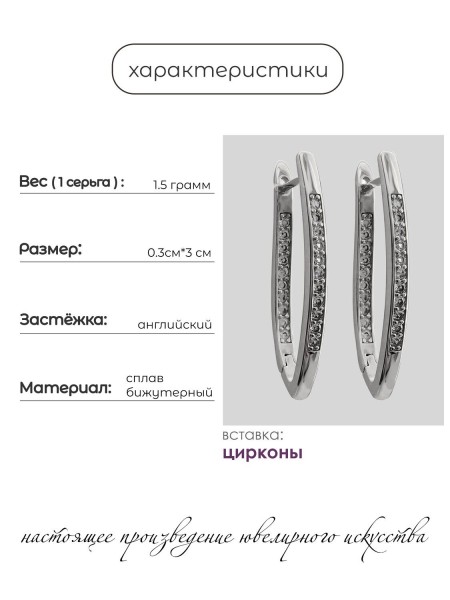 характеристики

Вес ( 1 серьга ) :
1.5 грамм

Размер:
0.3см*3 см

Застёжка:
английский

Материал:
сплав
бижутерный

вставка:
цирконы

настоящее произведение ювелирного искусства